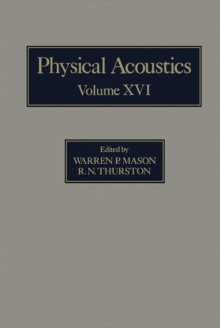 Physical Acoustics
Volume XVI

Edited by
WARREN P. MASON
R. N. THURSTON